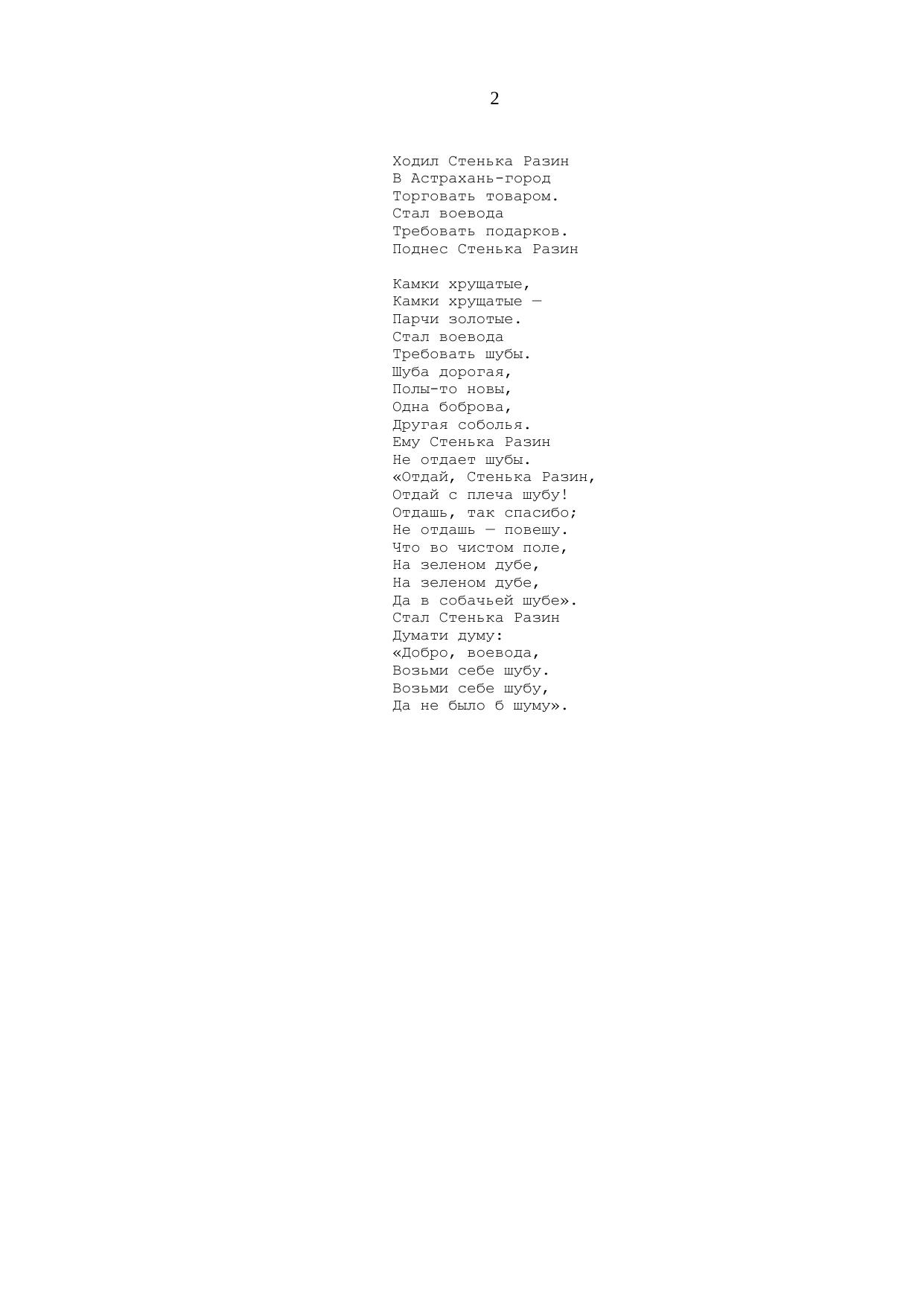 2

Ходил Стенька Разин
В Астрахань-город
Торговать товаром.
Стал воевода
Требовать подарков.
Поднес Стенька Разин

Камки хрущатые,
Камки хрущатые —
Парчи золотые.
Стал воевода
Требовать шубы.
Шуба дорогая,
Полы-то новы,
Одна боброва,
Другая соболья.
Ему Стенька Разин
Не отдает шубы.
«Отдай, Стенька Разин,
Отдай с плеча шубу!
Отдашь, так спасибо;
Не отдашь — повешу.
Что во чистом поле,
На зеленом дубе,
На зеленом дубе,
Да в собачьей шубе».
Стал Стенька Разин
Думати думу:
«Добро, воевода,
Возьми себе шубу.
Возьми себе шубу,
Да не было б шуму».